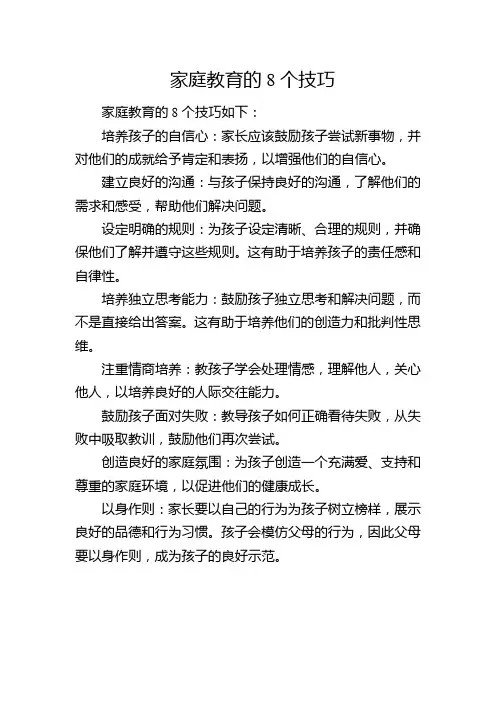 家庭教育的 8 个技巧

家庭教育的 8 个技巧如下：

培养孩子的自信心：家长应该鼓励孩子尝试新事物，并对他们的成就给予肯定和表扬，以增强他们的自信心。

建立良好的沟通：与孩子保持良好的沟通，了解他们的需求和感受，帮助他们解决问题。

设定明确的规则：为孩子设定清晰、合理的规则，并确保他们了解并遵守这些规则。这有助于培养孩子的责任感和自律性。

培养独立思考能力：鼓励孩子独立思考和解决问题，而不是直接给出答案。这有助于培养他们的创造力和批判性思维。

注重情商培养：教孩子学会处理情感，理解他人，关心他人，以培养良好的人际交往能力。

鼓励孩子面对失败：教导孩子如何正确看待失败，从失败中吸取教训，鼓励他们再次尝试。

创造良好的家庭氛围：为孩子创造一个充满爱、支持和尊重的家庭环境，以促进他们的健康成长。

以身作则：家长要以自己的行为为孩子树立榜样，展示良好的品德和行为习惯。孩子会模仿父母的行为，因此父母要以身作则，成为孩子的良好示范。